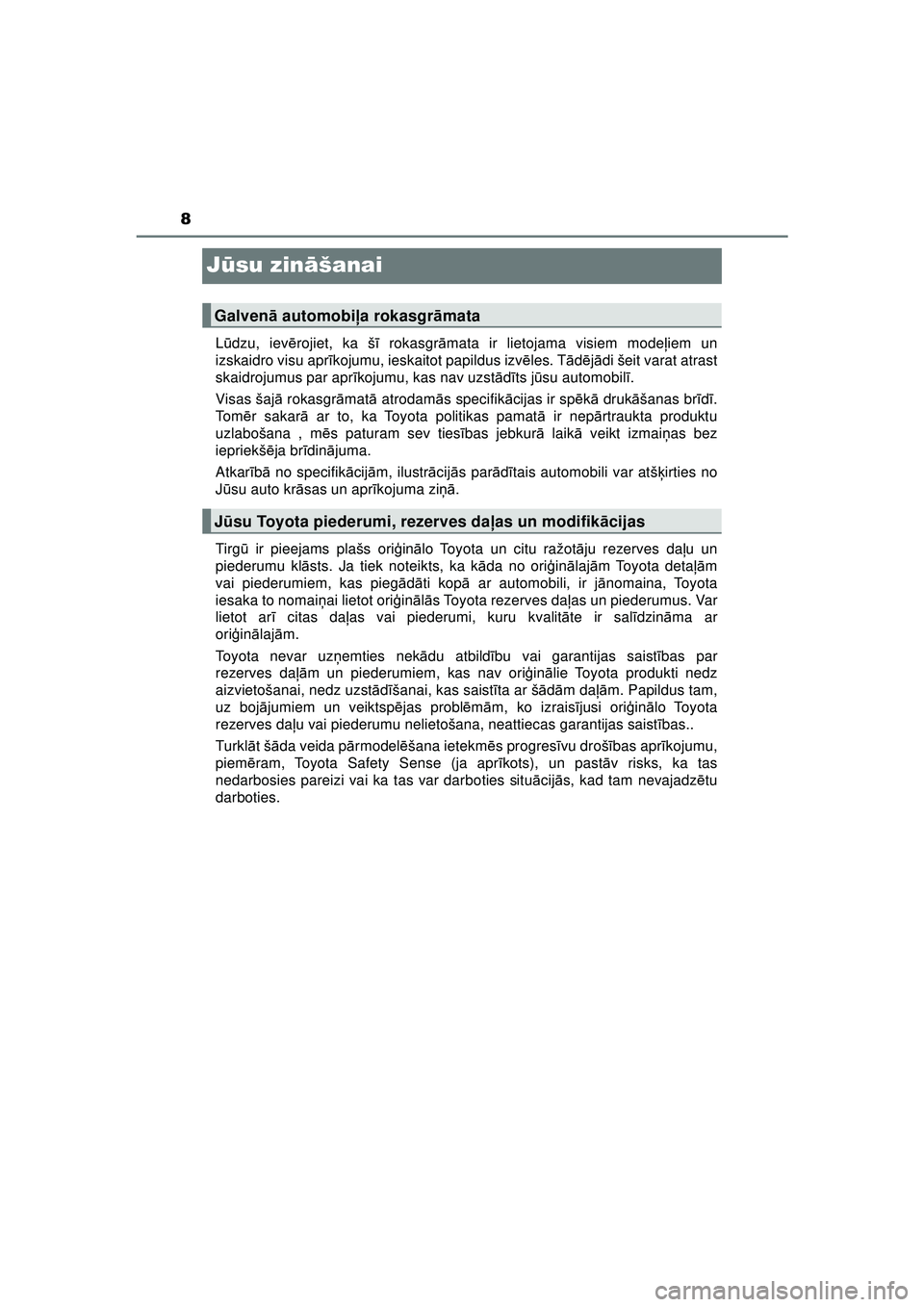 8

Jūsu zināšanai

Galvenā automobiļa rokasgrāmata

Lūdzu, ievērojiet, ka šī rokasgrāmata ir lietojama visiem modeļiem un izskaidro visu aprīkojumu, ieskaitot papildus izvēles. Tādējādi šeit varat atrast skaidrojumus par aprīkojumu, kas nav uzstādīts jūsu automobilī.

Visas šajā rokasgrāmatā atrodamās specifikācijas ir spēkā drukāšanas brīdī. Tomēr sakarā ar to, ka Toyota politikas pamatā ir nepārtraukta produktu uzlabošana , mēs paturam sev tiesības jebkurā laikā veikt izmaiņas bez iepriekšēja brīdinājuma.

Atkarībā no specifikācijām, ilustrācijās parādītais automobili var atšķirties no Jūsu auto krāsas un aprīkojuma ziņā.

Jūsu Toyota piederumi, rezerves daļas un modifikācijas

Tirgū ir pieejams plašs oriģinālo Toyota un citu ražotāju rezerves daļu un piederumu klāsts. Ja tiek noteikts, ka kāda no oriģinālajām Toyota detaļām vai piederumiem, kas piegādāti kopā ar automobili, ir jānomaina, Toyota iesaka to nomaiņai lietot oriģinālās Toyota rezerves daļas un piederumus. Var lietot arī citas daļas vai piederumi, kuru kvalitāte ir salīdzināma ar oriģinālajām.

Toyota nevar uzņemties nekādu atbildību vai garantijas saistības par rezerves daļām un piederumiem, kas nav oriģinālie Toyota produkti nedz aizvietošanai, nedz uzstādīšanai, kas saistīta ar šādām daļām. Papildus tam, uz bojājumiem un veiktspējas problēmām, ko izraisījusi oriģinālo Toyota rezerves daļu vai piederumu nelietošana, neattiecas garantijas saistības..

Turklāt šāda veida pārmodelēšana ietekmēs progresīvu drošības aprīkojumu, piemēram, Toyota Safety Sense (ja aprīkots), un pastāv risks, ka tas nedarbosies pareizi vai ka tas var darboties situācijās, kad tam nevajadzētu darboties.

carmanualsonline.info